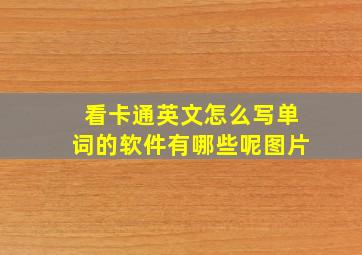 看卡通英文怎么写单词的软件有哪些呢图片